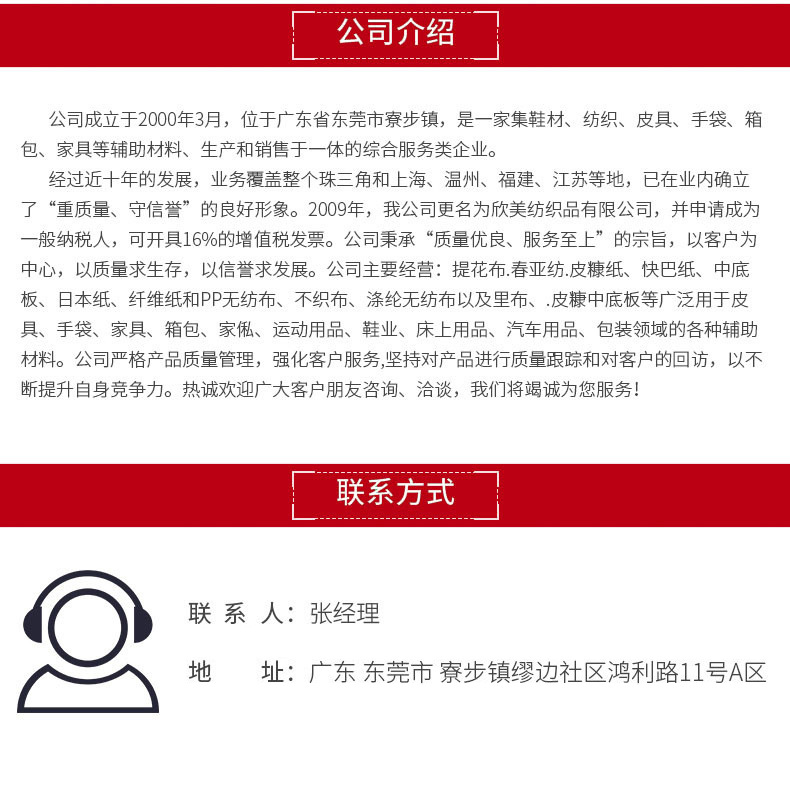 公司介绍

公司成立于2000年3月，位于广东省东莞市寮步镇，是一家集鞋材、纺织、皮具、手袋、箱包、家具等辅助材料、生产和销售于一体的综合服务类企业。

经过近十年的发展，业务覆盖整个珠三角和上海、温州、福建、江苏等地，已在业内确立了“重质量、守信誉”的良好形象。2009年，我公司更名为欣美纺织品有限公司，并申请成为一般纳税人，可开具16%的增值税发票。公司秉承“质量优良、服务至上”的宗旨，以客户为中心，以质量求生存，以信誉求发展。公司主要经营：提花布.春亚纺.皮糠纸、快巴纸、中底板、日本纸、纤维纸和PP无纺布、不织布、涤纶无纺布以及里布、.皮糠中底板等广泛用于皮具、手袋、家具、箱包、家俬、运动用品、鞋业、床上用品、汽车用品、包装领域的各种辅助材料。公司严格产品质量管理，强化客户服务,坚持对产品进行质量跟踪和对客户的回访，以不断提升自身竞争力。热诚欢迎广大客户朋友咨询、洽谈，我们将竭诚为您服务！

联系方式

联 系 人：张经理

地　　址：广东 东莞市 寮步镇缪边社区鸿利路11号A区